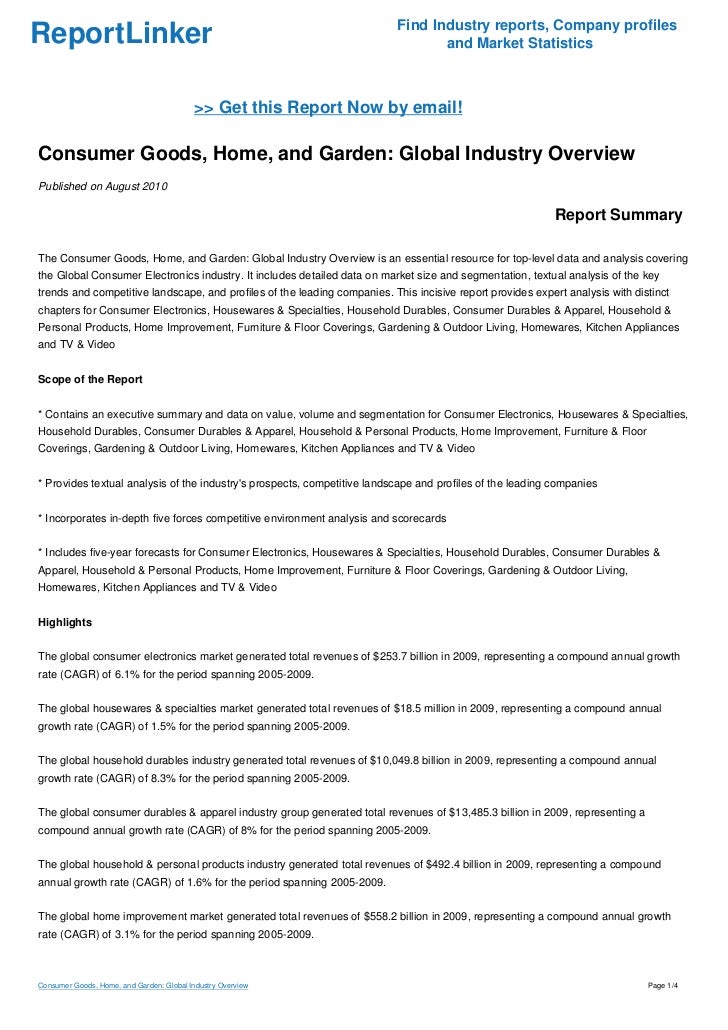 ReportLinker

Find Industry reports, Company profiles and Market Statistics

>> Get this Report Now by email!

Consumer Goods, Home, and Garden: Global Industry Overview

Published on August 2010

Report Summary

The Consumer Goods, Home, and Garden: Global Industry Overview is an essential resource for top-level data and analysis covering the Global Consumer Electronics industry. It includes detailed data on market size and segmentation, textual analysis of the key trends and competitive landscape, and profiles of the leading companies. This incisive report provides expert analysis with distinct chapters for Consumer Electronics, Housewares & Specialties, Household Durables, Consumer Durables & Apparel, Household & Personal Products, Home Improvement, Furniture & Floor Coverings, Gardening & Outdoor Living, Homewares, Kitchen Appliances and TV & Video

Scope of the Report

* Contains an executive summary and data on value, volume and segmentation for Consumer Electronics, Housewares & Specialties, Household Durables, Consumer Durables & Apparel, Household & Personal Products, Home Improvement, Furniture & Floor Coverings, Gardening & Outdoor Living, Homewares, Kitchen Appliances and TV & Video

* Provides textual analysis of the industry's prospects, competitive landscape and profiles of the leading companies

* Incorporates in-depth five forces competitive environment analysis and scorecards

* Includes five-year forecasts for Consumer Electronics, Housewares & Specialties, Household Durables, Consumer Durables & Apparel, Household & Personal Products, Home Improvement, Furniture & Floor Coverings, Gardening & Outdoor Living, Homewares, Kitchen Appliances and TV & Video

Highlights

The global consumer electronics market generated total revenues of $253.7 billion in 2009, representing a compound annual growth rate (CAGR) of 6.1% for the period spanning 2005-2009.

The global housewares & specialties market generated total revenues of $18.5 million in 2009, representing a compound annual growth rate (CAGR) of 1.5% for the period spanning 2005-2009.

The global household durables industry generated total revenues of $10,049.8 billion in 2009, representing a compound annual growth rate (CAGR) of 8.3% for the period spanning 2005-2009.

The global consumer durables & apparel industry group generated total revenues of $13,485.3 billion in 2009, representing a compound annual growth rate (CAGR) of 8% for the period spanning 2005-2009.

The global household & personal products industry generated total revenues of $492.4 billion in 2009, representing a compound annual growth rate (CAGR) of 1.6% for the period spanning 2005-2009.

The global home improvement market generated total revenues of $558.2 billion in 2009, representing a compound annual growth rate (CAGR) of 3.1% for the period spanning 2005-2009.

Consumer Goods, Home, and Garden: Global Industry Overview

Page 1/4